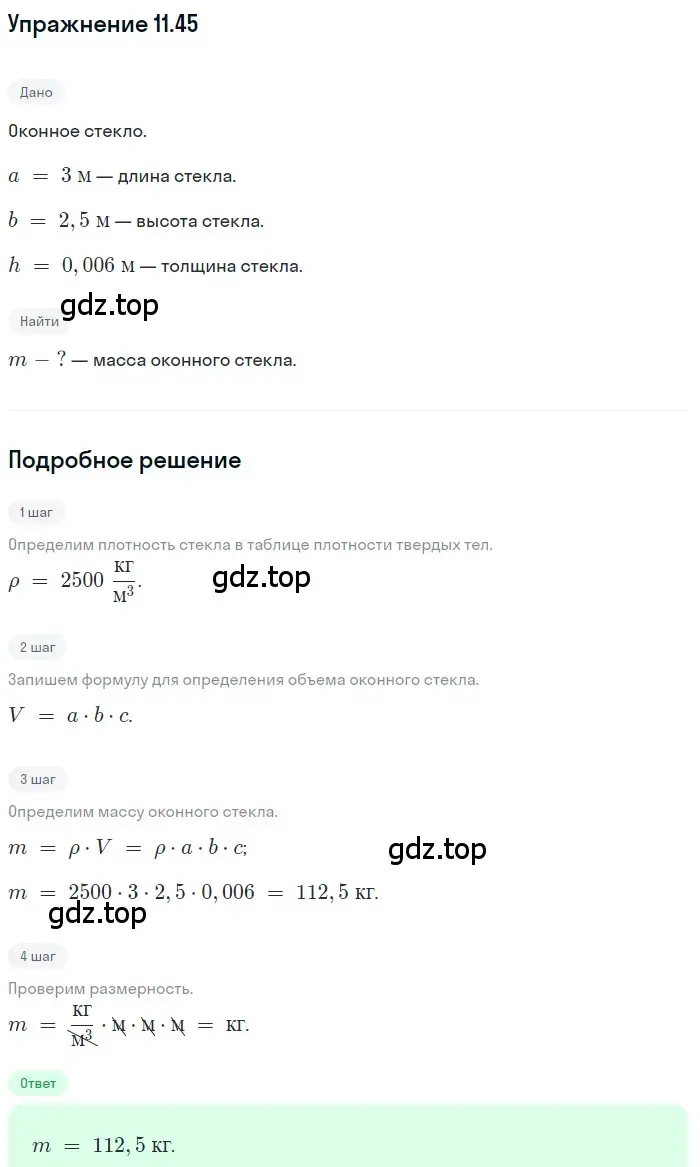 Упражнение 11.45

Дано

Оконное стекло.

$a = 3$ м — длина стекла.

$b = 2,5$ м — высота стекла.

$h = 0,006$ м — толщина стекла.

gdz.top

Найти

$m - ?$ — масса оконного стекла.

Подробное решение

1 шаг

Определим плотность стекла в таблице плотности твердых тел.

$\rho = 2500 \frac{кг}{м^3}$.

gdz.top

2 шаг

Запишем формулу для определения объема оконного стекла.

$V = a \cdot b \cdot c$.

3 шаг

Определим массу оконного стекла.

$m = \rho \cdot V = \rho \cdot a \cdot b \cdot c$;

gdz.top

$m = 2500 \cdot 3 \cdot 2,5 \cdot 0,006 = 112,5$ кг.

gdz.top

4 шаг

Проверим размерность.

$m = \frac{кг}{м^3} \cdot м \cdot м \cdot м = кг$.

Ответ

$m = 112,5$ кг.